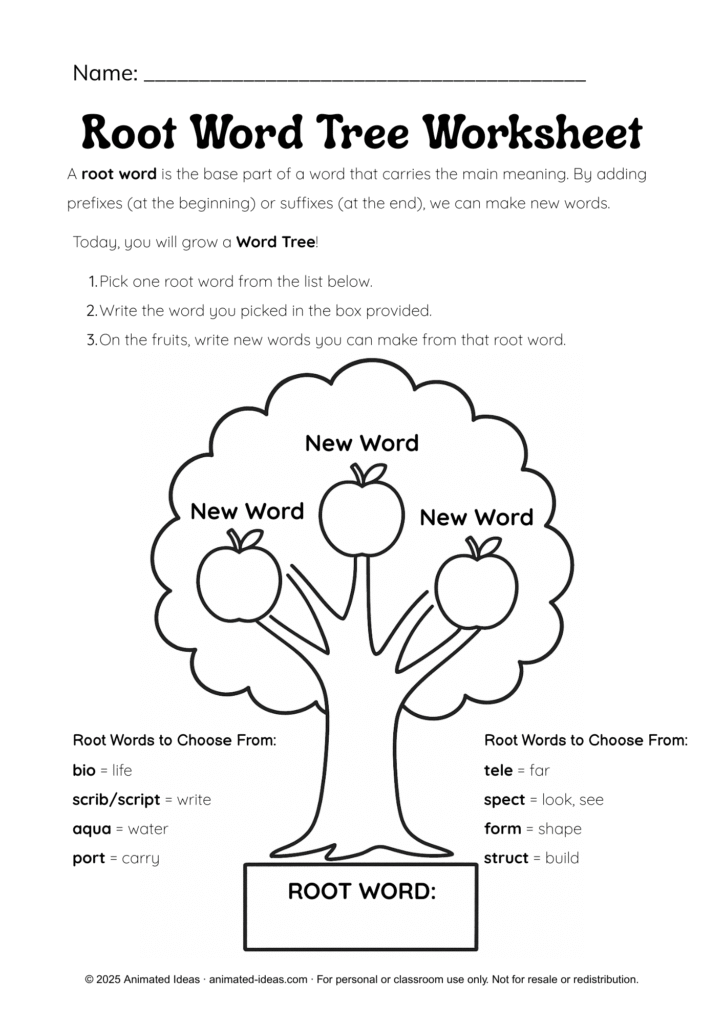 Name: ____

Root Word Tree Worksheet

A root word is the base part of a word that carries the main meaning. By adding prefixes (at the beginning) or suffixes (at the end), we can make new words.

Today, you will grow a Word Tree!

1. Pick one root word from the list below.
2. Write the word you picked in the box provided.
3. On the fruits, write new words you can make from that root word.

New Word

New Word

New Word

Root Words to Choose From:
bio = life
scrib/script = write
aqua = water
port = carry

Root Words to Choose From:
tele = far
spect = look, see
form = shape
struct = build

ROOT WORD:

© 2025 Animated Ideas · animated-ideas.com · For personal or classroom use only. Not for resale or redistribution.